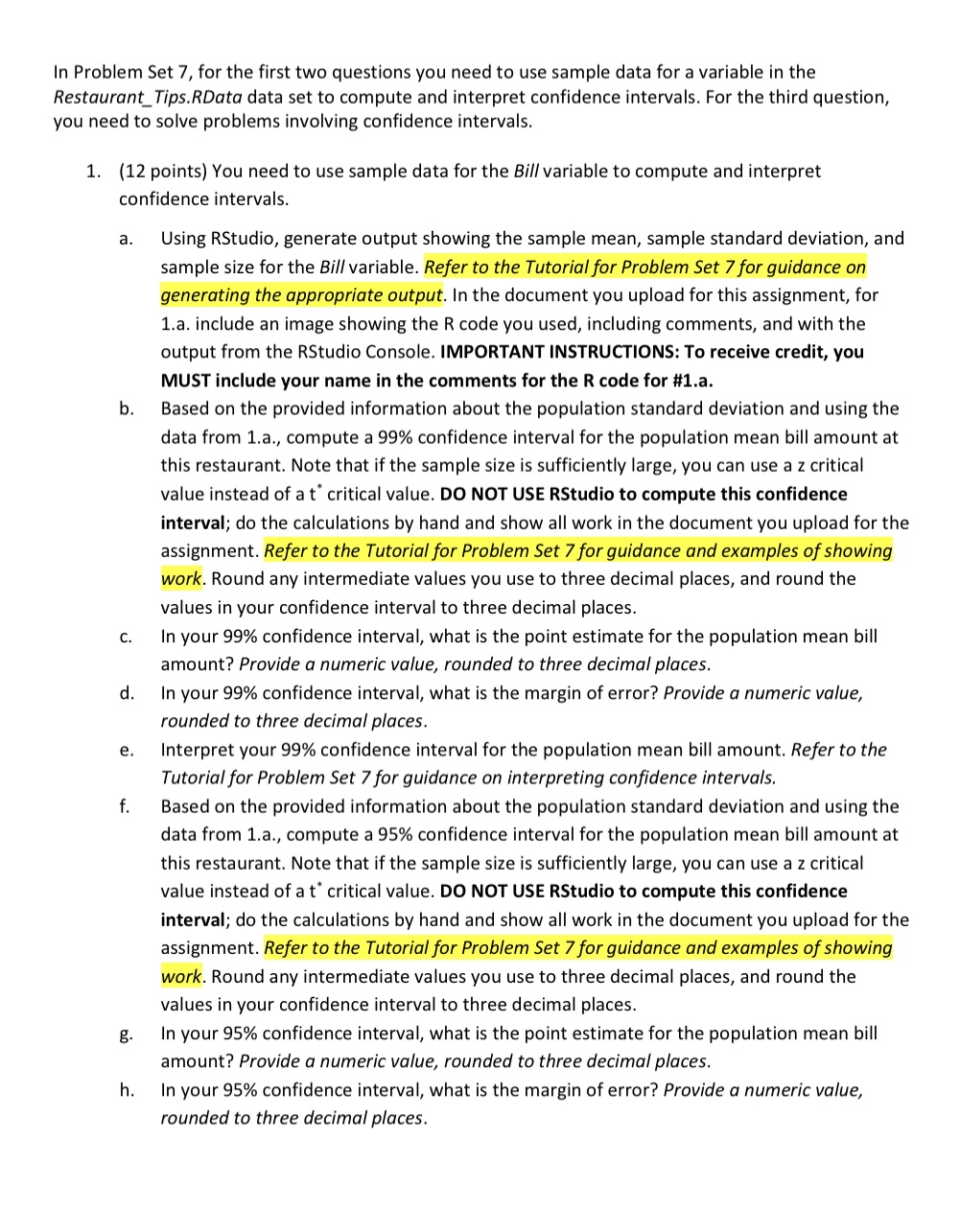 In Problem Set 7, for the first two questions you need to use sample data for a variable in the Restaurant_Tips.RData data set to compute and interpret confidence intervals. For the third question, you need to solve problems involving confidence intervals.

1. (12 points) You need to use sample data for the Bill variable to compute and interpret confidence intervals.

a. Using RStudio, generate output showing the sample mean, sample standard deviation, and sample size for the Bill variable. Refer to the Tutorial for Problem Set 7 for guidance on generating the appropriate output. In the document you upload for this assignment, for 1.a. include an image showing the R code you used, including comments, and with the output from the RStudio Console. IMPORTANT INSTRUCTIONS: To receive credit, you MUST include your name in the comments for the R code for #1.a.

b. Based on the provided information about the population standard deviation and using the data from 1.a., compute a 99% confidence interval for the population mean bill amount at this restaurant. Note that if the sample size is sufficiently large, you can use a z critical value instead of a $t^*$ critical value. DO NOT USE RStudio to compute this confidence interval; do the calculations by hand and show all work in the document you upload for the assignment. Refer to the Tutorial for Problem Set 7 for guidance and examples of showing work. Round any intermediate values you use to three decimal places, and round the values in your confidence interval to three decimal places.

c. In your 99% confidence interval, what is the point estimate for the population mean bill amount? Provide a numeric value, rounded to three decimal places.

d. In your 99% confidence interval, what is the margin of error? Provide a numeric value, rounded to three decimal places.

e. Interpret your 99% confidence interval for the population mean bill amount. Refer to the Tutorial for Problem Set 7 for guidance on interpreting confidence intervals.

f. Based on the provided information about the population standard deviation and using the data from 1.a., compute a 95% confidence interval for the population mean bill amount at this restaurant. Note that if the sample size is sufficiently large, you can use a z critical value instead of a $t^*$ critical value. DO NOT USE RStudio to compute this confidence interval; do the calculations by hand and show all work in the document you upload for the assignment. Refer to the Tutorial for Problem Set 7 for guidance and examples of showing work. Round any intermediate values you use to three decimal places, and round the values in your confidence interval to three decimal places.

g. In your 95% confidence interval, what is the point estimate for the population mean bill amount? Provide a numeric value, rounded to three decimal places.

h. In your 95% confidence interval, what is the margin of error? Provide a numeric value, rounded to three decimal places.